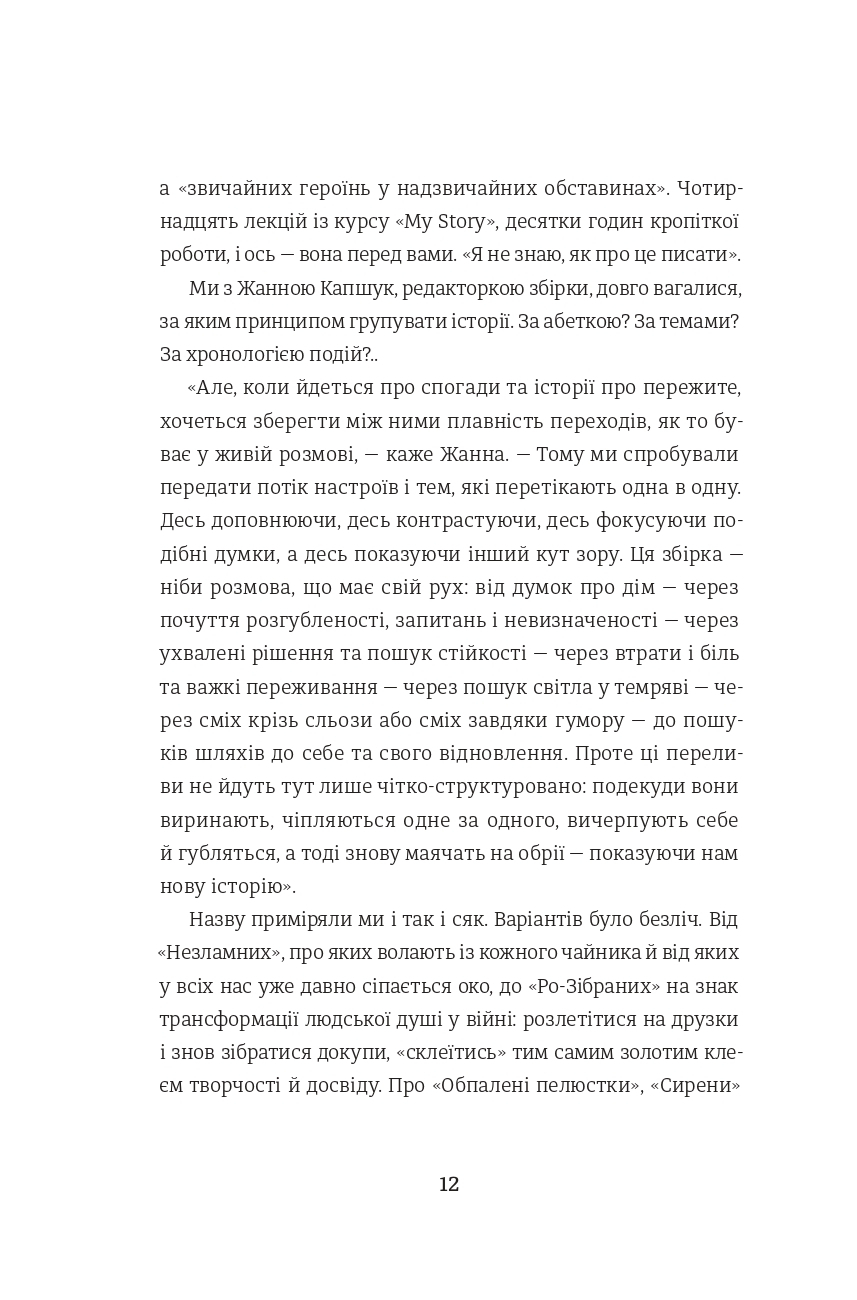 а «звичайних героїнь у надзвичайних обставинах». Чотирнадцять лекцій із курсу «My Story», десятки годин кропіткої роботи, і ось — вона перед вами. «Я не знаю, як про це писати».

Ми з Жанною Капшук, редакторкою збірки, довго вагалися, за яким принципом групувати історії. За абеткою? За темами? За хронологією подій?..

«Але, коли йдеться про спогади та історії про пережите, хочеться зберегти між ними плавність переходів, як то буває у живій розмові, — каже Жанна. — Тому ми спробували передати потік настроїв і тем, які перетікають одна в одну. Десь доповнюючи, десь контрастуючи, десь фокусуючи подібні думки, а десь показуючи інший кут зору. Ця збірка — ніби розмова, що має свій рух: від думок про дім — через почуття розгубленості, запитань і невизначеності — через ухвалені рішення та пошук стійкості — через втрати і біль та важкі переживання — через пошук світла у темряві — через сміх крізь сльози або сміх завдяки гумору — до пошуків шляхів до себе та свого відновлення. Проте ці переливи не йдуть тут лише чітко-структуровано: подекуди вони виринають, чіпляються одне за одного, вичерпують себе й губляться, а тоді знову маячать на обрії — показуючи нам нову історію».

Назву приміряли ми і так і сяк. Варіантів було безліч. Від «Незламних», про яких волають із кожного чайника й від яких у всіх нас уже давно сіпається око, до «Ро-Зібраних» на знак трансформації людської душі у війні: розлетітися на друзки і знов зібратися докупи, «склеїтись» тим самим золотим клеєм творчості й досвіду. Про «Обпалені пелюстки», «Сирени»

12